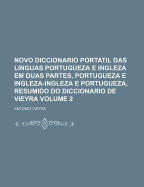 NOVO DICCIONARIO PORTATIL DAS LINGUAS PORTUGUEZA E INGLEZA EM DUAS PARTES, PORTUGUEZA E INGLEZA-INGLEZA E PORTUGUEZA, RESUMIDO DO DICCIONARIO DE VIEYRA VOLUME 2

ANTONIO VIEYRA